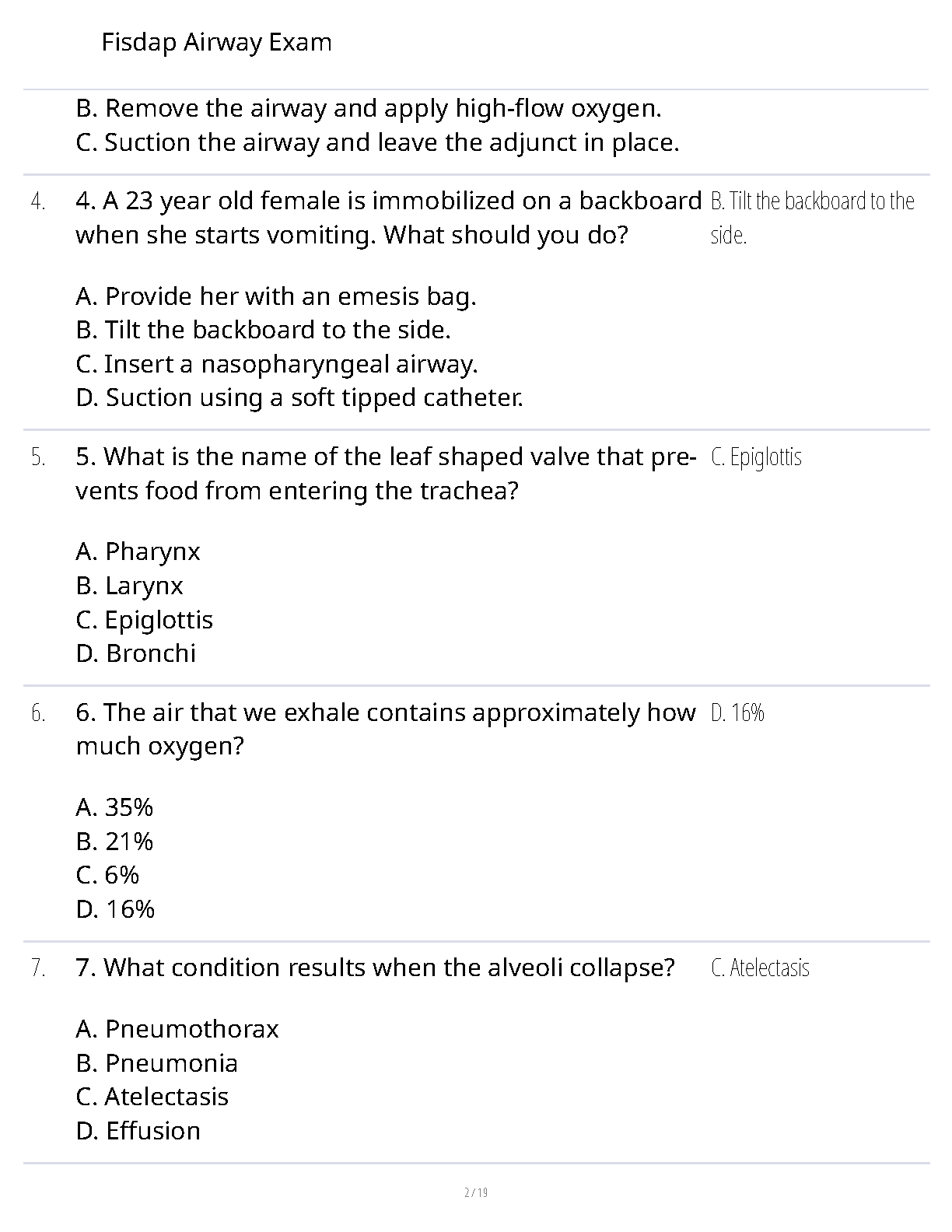 Fisdap Airway Exam

B. Remove the airway and apply high-flow oxygen.
C. Suction the airway and leave the adjunct in place.

4. 4. A 23 year old female is immobilized on a backboard when she starts vomiting. What should you do?

A. Provide her with an emesis bag.
B. Tilt the backboard to the side.
C. Insert a nasopharyngeal airway.
D. Suction using a soft tipped catheter.

B. Tilt the backboard to the side.

5. 5. What is the name of the leaf shaped valve that prevents food from entering the trachea?

A. Pharynx
B. Larynx
C. Epiglottis
D. Bronchi

C. Epiglottis

6. 6. The air that we exhale contains approximately how much oxygen?

A. 35%
B. 21%
C. 6%
D. 16%

D. 16%

7. 7. What condition results when the alveoli collapse?

A. Pneumothorax
B. Pneumonia
C. Atelectasis
D. Effusion

C. Atelectasis

2 / 19